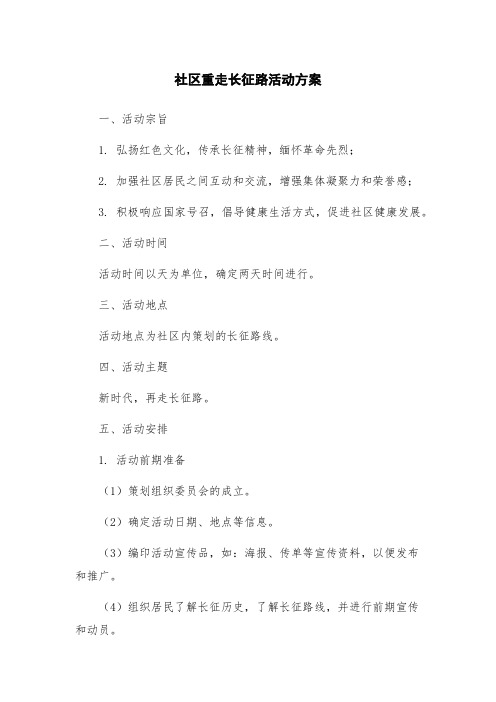 社区重走长征路活动方案

一、活动宗旨

1. 弘扬红色文化，传承长征精神，缅怀革命先烈；

2. 加强社区居民之间互动和交流，增强集体凝聚力和荣誉感；

3. 积极响应国家号召，倡导健康生活方式，促进社区健康发展。

二、活动时间

活动时间以天为单位，确定两天时间进行。

三、活动地点

活动地点为社区内策划的长征路线。

四、活动主题

新时代，再走长征路。

五、活动安排

1. 活动前期准备

（1）策划组织委员会的成立。

（2）确定活动日期、地点等信息。

（3）编印活动宣传品，如：海报、传单等宣传资料，以便发布和推广。

（4）组织居民了解长征历史，了解长征路线，并进行前期宣传和动员。